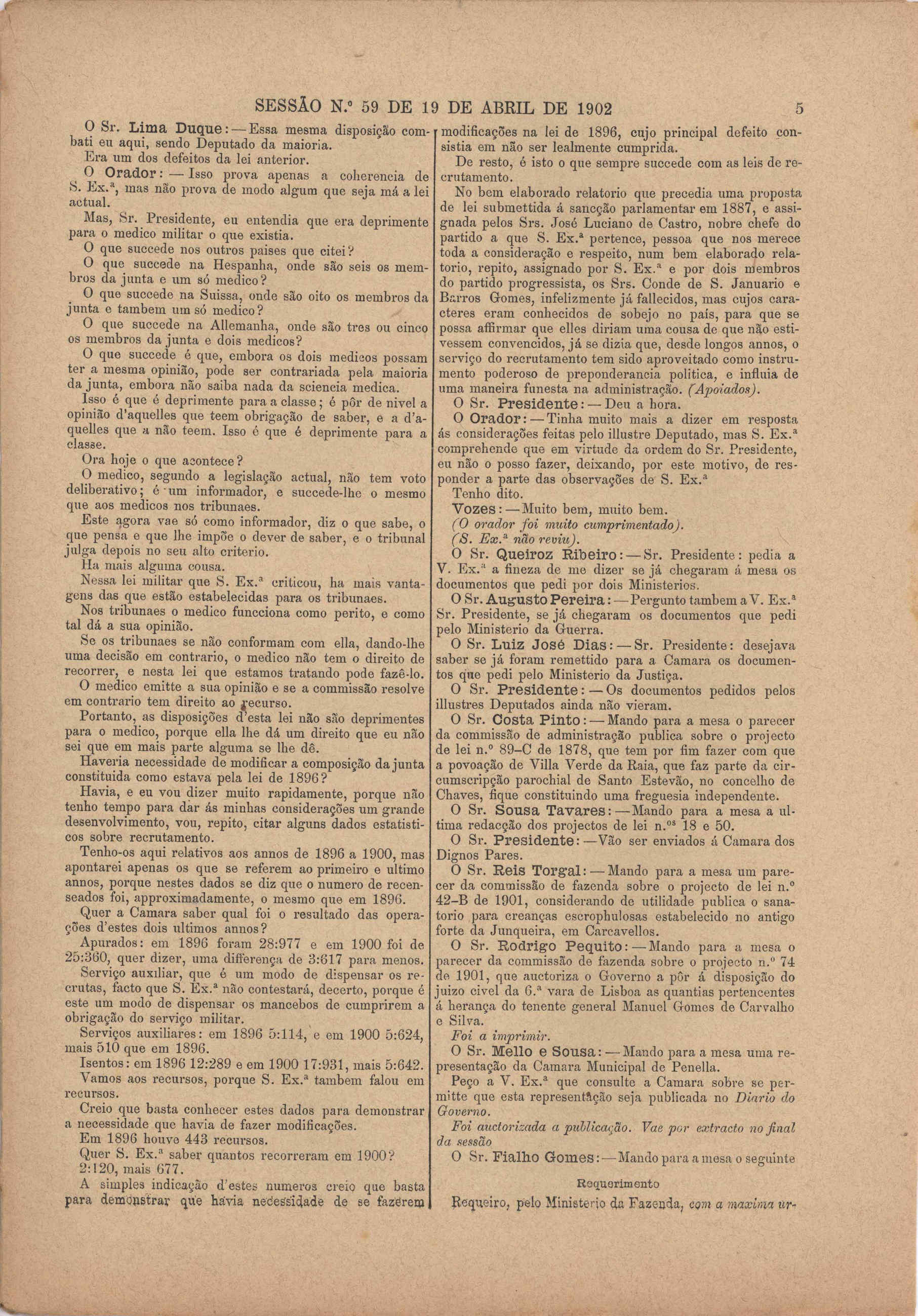 SESSÃO N.º 59 DE 19 DE ABRIL DE 1902 5

O Sr. Lima Duque: — Essa mesma disposição combati eu aqui, sendo Deputado da maioria.

Era um dos defeitos da lei anterior.

O Orador: — Isso prova apenas a coherencia de S. Ex.ª, mas não prova de modo algum que seja má a lei actual.

Mas, Sr. Presidente, eu entendia que era deprimente para o medico militar o que existia.

O que succede nos outros paises que citei?

O que succede na Hespanha, onde são seis os membros da junta e um só medico?

O que succede na Suissa, onde são oito os membros da junta e tambem um só medico?

O que succede na Allemanha, onde são tres ou cinco os membros da junta e dois medicos?

O que succede é que, embora os dois medicos possam ter a mesma opinião, pode ser contrariada pela maioria da junta, embora não saiba nada da sciencia medica.

Isso é que é deprimente para a classe; é pôr de nivel a opinião d'aquelles que teem obrigação de saber, e a d'aquelles que a não teem. Isso é que é deprimente para a classe.

Ora hoje o que acontece?

O medico, segundo a legislação actual, não tem voto deliberativo; é um informador, e succede-lhe o mesmo que aos medicos nos tribunaes.

Este agora vae só como informador, diz o que sabe, o que pensa e que lhe impõe o dever de saber, e o tribunal julga depois no seu alto criterio.

Ha mais alguma cousa.

Nessa lei militar que S. Ex.ª criticou, ha mais vantagens das que estão estabelecidas para os tribunaes.

Nos tribunaes o medico funcciona como perito, e como tal dá a sua opinião.

Se os tribunaes se não conformam com ella, dando-lhe uma decisão em contrario, o medico não tem o direito de recorrer, e nesta lei que estamos tratando pode fazê-lo.

O medico emitte a sua opinião e se a commissão resolve em contrario tem direito ao recurso.

Portanto, as disposições d'esta lei não são deprimentes para o medico, porque ella lhe dá um direito que eu não sei que em mais parte alguma se lhe dê.

Haveria necessidade de modificar a composição da junta constituida como estava pela lei de 1896?

Havia, e eu vou dizer muito rapidamente, porque não tenho tempo para dar ás minhas considerações um grande desenvolvimento, vou, repito, citar alguns dados estatisticos sobre recrutamento.

Tenho-os aqui relativos aos annos de 1896 a 1900, mas apontarei apenas os que se referem ao primeiro e ultimo annos, porque nestes dados se diz que o numero de recenseados foi, approximadamente, o mesmo que em 1896.

Quer a Camara saber qual foi o resultado das operações d'estes dois ultimos annos?

Apurados: em 1896 foram 28:977 e em 1900 foi de 25:360, quer dizer, uma differença de 3:617 para menos.

Serviço auxiliar, que é um modo de dispensar os recrutas, facto que S. Ex.ª não contestará, decerto, porque é este um modo de dispensar os mancebos de cumprirem a obrigação do serviço militar.

Serviços auxiliares: em 1896 5:114, e em 1900 5:624, mais 510 que em 1896.

Isentos: em 1896 12:289 e em 1900 17:931, mais 5:642.

Vamos aos recursos, porque S. Ex.ª tambem falou em recursos.

Creio que basta conhecer estes dados para demonstrar a necessidade que havia de fazer modificações.

Em 1896 houve 443 recursos.

Quer S. Ex.ª saber quantos recorreram em 1900? 2:120, mais 677.

A simples indicação d'estes numeros creio que basta para demonstrar que havia necessidade de se fazerem modificações na lei de 1896, cujo principal defeito consistia em não ser lealmente cumprida.

De resto, é isto o que sempre succede com as leis de recrutamento.

No bem elaborado relatorio que precedia uma proposta de lei submettida á sancção parlamentar em 1887, e assignada pelos Srs. José Luciano de Castro, nobre chefe do partido a que S. Ex.ª pertence, pessoa que nos merece toda a consideração e respeito, num bem elaborado relatorio, repito, assignado por S. Ex.ª e por dois membros do partido progressista, os Srs. Conde de S. Januario e Barros Gomes, infelizmente já fallecidos, mas cujos caracteres eram conhecidos de sobejo no país, para que se possa affirmar que elles diriam uma cousa de que não estivessem convencidos, já se dizia que, desde longos annos, o serviço do recrutamento tem sido aproveitado como instrumento poderoso de preponderancia politica, e influia de uma maneira funesta na administração. (Apoiados).

O Sr. Presidente: — Deu a hora.

O Orador: — Tinha muito mais a dizer em resposta ás considerações feitas pelo illustre Deputado, mas S. Ex.ª comprehende que em virtude da ordem do Sr. Presidente, eu não o posso fazer, deixando, por este motivo, de responder a parte das observações de S. Ex.ª

Tenho dito.

Vozes: — Muito bem, muito bem.

(O orador foi muito cumprimentado).

(S. Ex.ª não reviu).

O Sr. Queiroz Ribeiro: — Sr. Presidente: pedia a V. Ex.ª a fineza de me dizer se já chegaram á mesa os documentos que pedi por dois Ministerios.

O Sr. Augusto Pereira: — Pergunto tambem a V. Ex.ª Sr. Presidente, se já chegaram os documentos que pedi pelo Ministerio da Guerra.

O Sr. Luiz José Dias: — Sr. Presidente: desejava saber se já foram remettido para a Camara os documentos que pedi pelo Ministerio da Justiça.

O Sr. Presidente: — Os documentos pedidos pelos illustres Deputados ainda não vieram.

O Sr. Costa Pinto: — Mando para a mesa o parecer da commissão de administração publica sobre o projecto de lei n.º 89-C de 1878, que tem por fim fazer com que a povoação de Villa Verde da Raia, que faz parte da circumscripção parochial de Santo Estevão, no concelho de Chaves, fique constituindo uma freguesia independente.

O Sr. Sousa Tavares: — Mando para a mesa a ultima redacção dos projectos de lei n.ºs 18 e 50.

O Sr. Presidente: — Vão ser enviados á Camara dos Dignos Pares.

O Sr. Reis Torgal: — Mando para a mesa um parecer da commissão de fazenda sobre o projecto de lei n.º 42-B de 1901, considerando de utilidade publica o sanatorio para creanças escrophulosas estabelecido no antigo forte da Junqueira, em Carcavellos.

O Sr. Rodrigo Pequito: — Mando para a mesa o parecer da commissão de fazenda sobre o projecto n.º 74 de 1901, que auctoriza o Governo a pôr á disposição do juizo civel da 6.ª vara de Lisboa as quantias pertencentes á herança do tenente general Manuel Gomes de Carvalho e Silva.

Foi a imprimir.

O Sr. Mello e Sousa: — Mando para a mesa uma representação da Camara Municipal de Penella.

Peço a V. Ex.ª que consulte a Camara sobre se permitte que esta representação seja publicada no Diario do Governo.

Foi auctorizada a publicação. Vae por extracto no final da sessão

O Sr. Fialho Gomes: — Mando para a mesa o seguinte

Requerimento

Requeiro, pelo Ministerio da Fazenda, com a maxima ur-